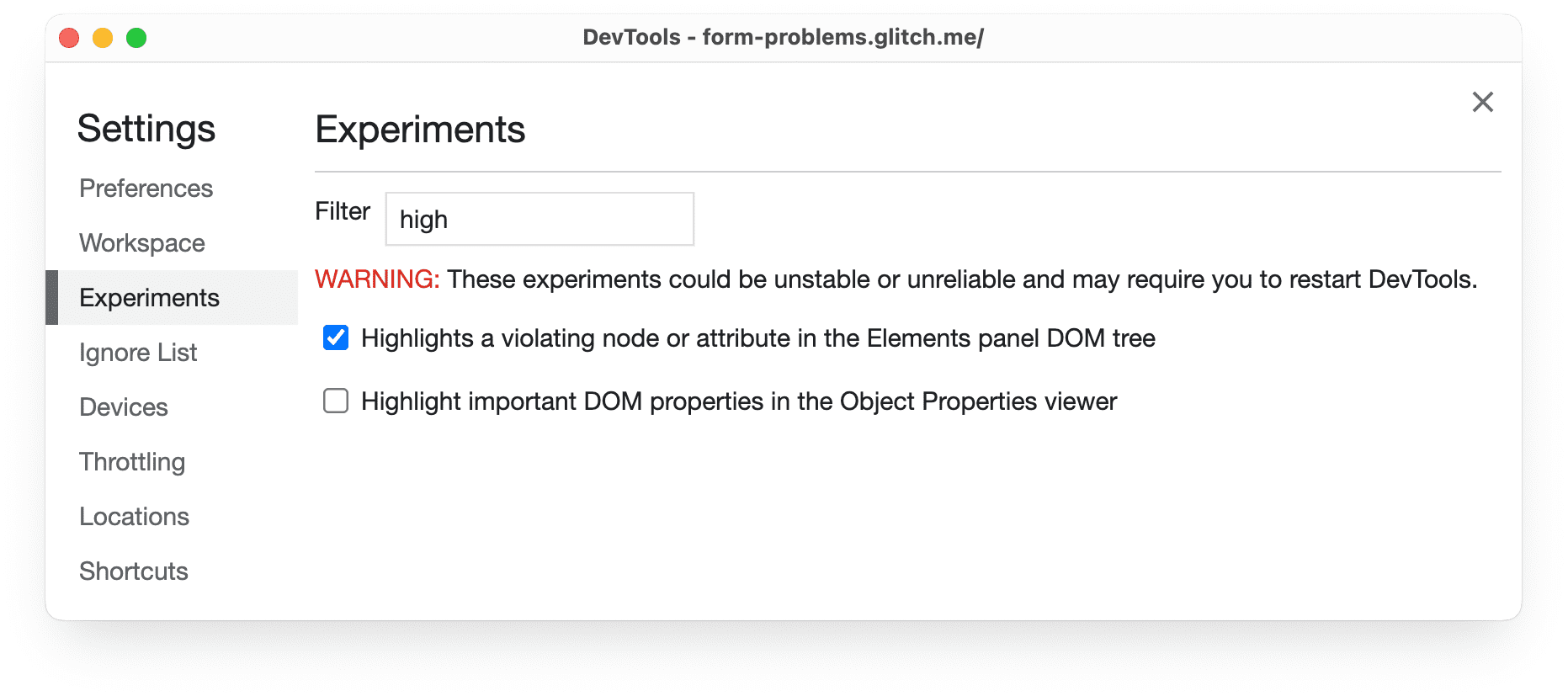 DevTools - form-problems.glitch.me/

Settings

Preferences

Workspace

Experiments

Ignore List

Devices

Throttling

Locations

Shortcuts

Experiments

Filter high

WARNING: These experiments could be unstable or unreliable and may require you to restart DevTools.

Highlights a violating node or attribute in the Elements panel DOM tree

Highlight important DOM properties in the Object Properties viewer